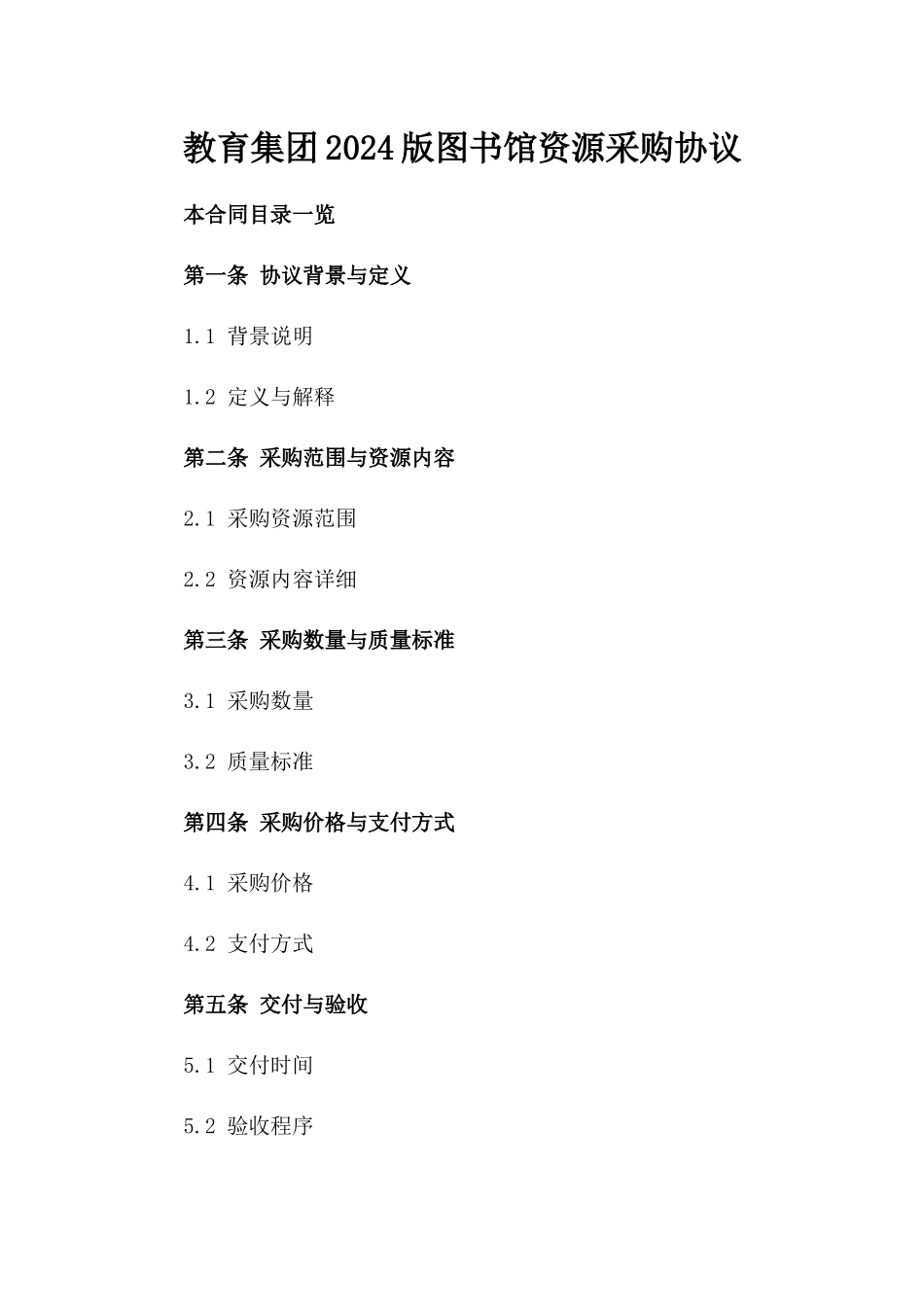 教育集团2024版图书馆资源采购协议

本合同目录一览

第一条 协议背景与定义

1.1 背景说明

1.2 定义与解释

第二条 采购范围与资源内容

2.1 采购资源范围

2.2 资源内容详细

第三条 采购数量与质量标准

3.1 采购数量

3.2 质量标准

第四条 采购价格与支付方式

4.1 采购价格

4.2 支付方式

第五条 交付与验收

5.1 交付时间

5.2 验收程序